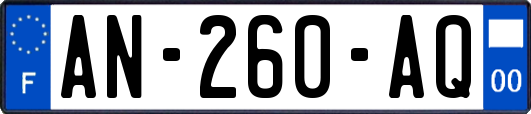 F

AN-260-AQ

00